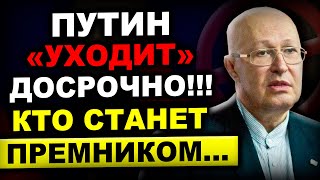 ПУТИН «УХОДИТ» ДОСРОЧНО!!! КТО СТАНЕТ ПРЕМНИКОМ...